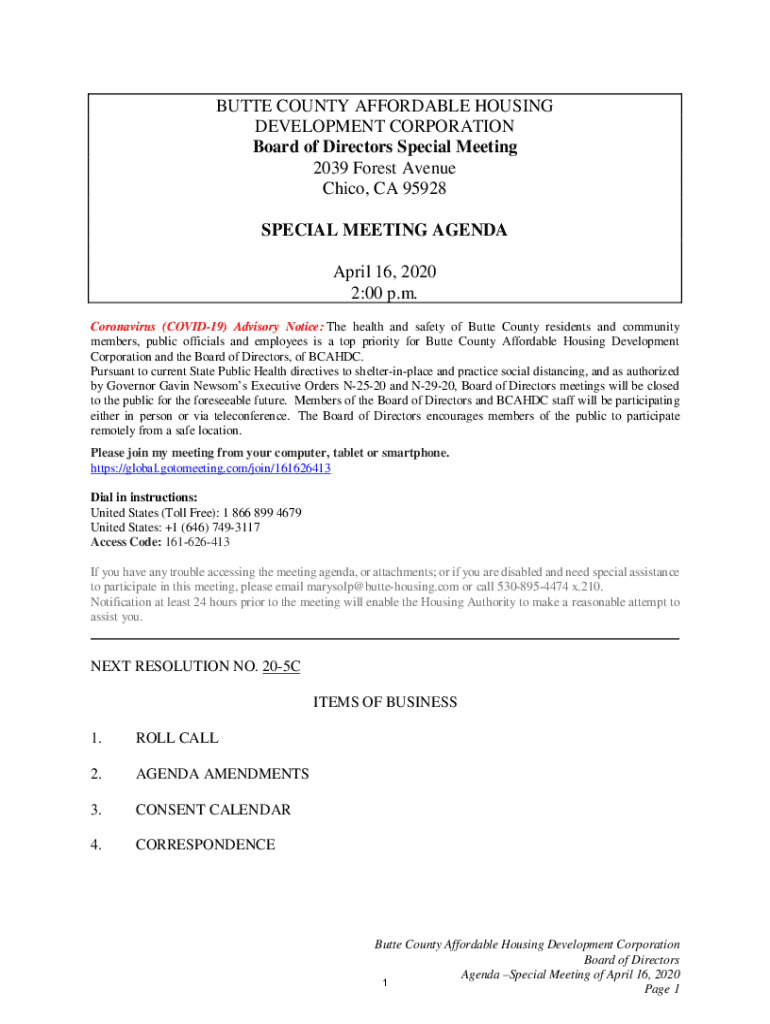 BUTTE COUNTY AFFORDABLE HOUSING DEVELOPMENT CORPORATION
Board of Directors Special Meeting
2039 Forest Avenue
Chico, CA 95928

SPECIAL MEETING AGENDA

April 16, 2020
2:00 p.m.

Coronavirus (COVID-19) Advisory Notice: The health and safety of Butte County residents and community members, public officials and employees is a top priority for Butte County Affordable Housing Development Corporation and the Board of Directors, of BCAHDC.
Pursuant to current State Public Health directives to shelter-in-place and practice social distancing, and as authorized by Governor Gavin Newsom's Executive Orders N-25-20 and N-29-20, Board of Directors meetings will be closed to the public for the foreseeable future. Members of the Board of Directors and BCAHDC staff will be participating either in person or via teleconference. The Board of Directors encourages members of the public to participate remotely from a safe location.

Please join my meeting from your computer, tablet or smartphone.
https://global.gotomeeting.com/join/161626413

Dial in instructions:
United States (Toll Free): 1 866 899 4679
United States: +1 (646) 749-3117
Access Code: 161-626-413

If you have any trouble accessing the meeting agenda, or attachments; or if you are disabled and need special assistance to participate in this meeting, please email marysolp@butte-housing.com or call 530-895-4474 x.210.
Notification at least 24 hours prior to the meeting will enable the Housing Authority to make a reasonable attempt to assist you.

NEXT RESOLUTION NO. 20-5C

ITEMS OF BUSINESS

1. ROLL CALL

2. AGENDA AMENDMENTS

3. CONSENT CALENDAR

4. CORRESPONDENCE

Butte County Affordable Housing Development Corporation
Board of Directors
Agenda –Special Meeting of April 16, 2020
Page 1

1